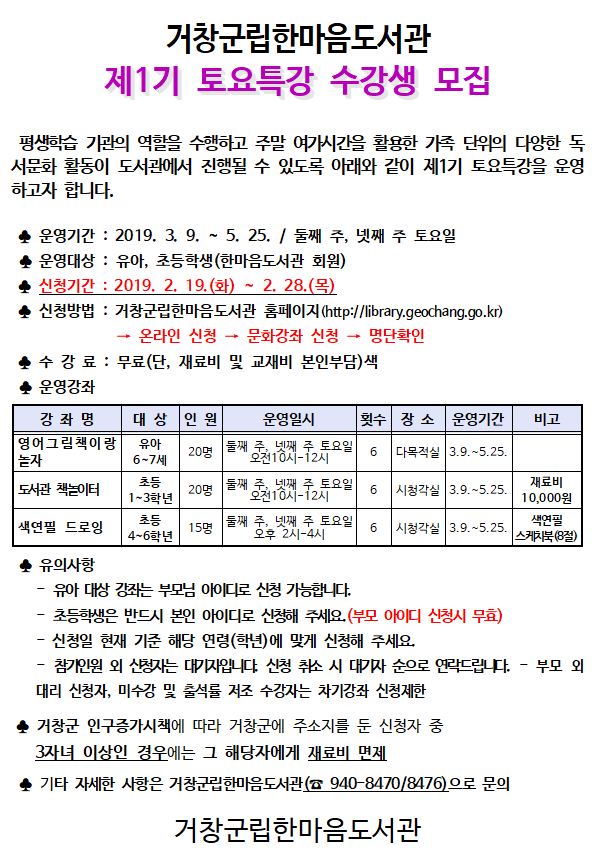 거창군립한마음도서관
제1기 토요특강 수강생 모집

평생학습 기관의 역할을 수행하고 주말 여가시간을 활용한 가족 단위의 다양한 독서문화 활동이 도서관에서 진행될 수 있도록 아래와 같이 제1기 토요특강을 운영하고자 합니다.

♣ 운영기간 : 2019. 3. 9. ~ 5. 25. / 둘째 주, 넷째 주 토요일
♣ 운영대상 : 유아, 초등학생(한마음도서관 회원)
♣ 신청기간 : 2019. 2. 19.(화) ~ 2. 28.(목)
♣ 신청방법 : 거창군립한마음도서관 홈페이지(http://library.geochang.go.kr)
→ 온라인 신청 → 문화강좌 신청 → 명단확인
♣ 수 강 료 : 무료(단, 재료비 및 교재비 본인부담)색
♣ 운영강좌

| 강 좌 명 | 대 상 | 인 원 | 운영일시 | 횟수 | 장 소 | 운영기간 | 비고 |
|---|---|---|---|---|---|---|---|
| 영어그림책이랑 놀자 | 유아 6~7세 | 20명 | 둘째 주, 넷째 주 토요일 오전10시-12시 | 6 | 다목적실 | 3.9.~5.25. | |
| 도서관 책놀이터 | 초등 1~3학년 | 20명 | 둘째 주, 넷째 주 토요일 오전10시-12시 | 6 | 시청각실 | 3.9.~5.25. | 재료비 10,000원 |
| 색연필 드로잉 | 초등 4~6학년 | 15명 | 둘째 주, 넷째 주 토요일 오후 2시-4시 | 6 | 시청각실 | 3.9.~5.25. | 색연필 스케치북(8절) |

♣ 유의사항
- 유아 대상 강좌는 부모님 아이디로 신청 가능합니다.
- 초등학생은 반드시 본인 아이디로 신청해 주세요.(부모 아이디 신청시 무효)
- 신청일 현재 기준 해당 연령(학년)에 맞게 신청해 주세요.
- 참가인원 외 신청자는 대기자입니다. 신청 취소 시 대기자 순으로 연락드립니다. - 부모 외 대리 신청자, 미수강 및 출석률 저조 수강자는 차기강좌 신청제한

♣ 거창군 인구증가시책에 따라 거창군에 주소지를 둔 신청자 중 3자녀 이상인 경우에는 그 해당자에게 재료비 면제

♣ 기타 자세한 사항은 거창군립한마음도서관(☎ 940-8470/8476)으로 문의

거창군립한마음도서관